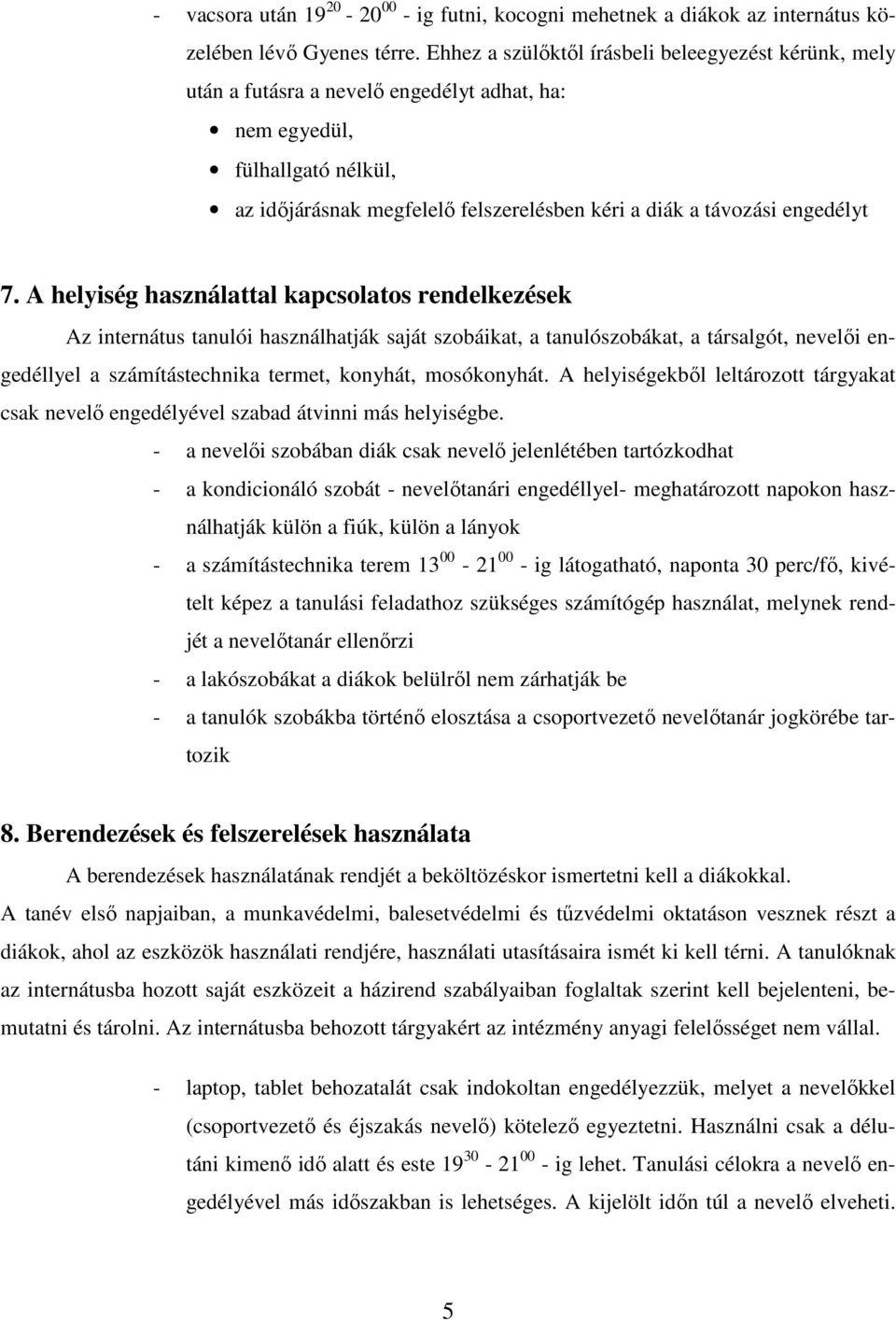 - vacsora után $19^{20}$ - $20^{00}$ - ig futni, kocogni mehetnek a diákok az internátus közelében lévő Gyenes térre. Ehhez a szülőktől írásbeli beleegyezést kérünk, mely után a futásra a nevelő engedélyt adhat, ha:
• nem egyedül,
• fülhallgató nélkül,
• az időjárásnak megfelelő felszerelésben kéri a diák a távozási engedélyt

7. A helyiség használattal kapcsolatos rendelkezések

Az internátus tanulói használhatják saját szobáikat, a tanulószobákat, a társalgót, nevelői engedéllyel a számítástechnika termet, konyhát, mosókonyhát. A helyiségekből leltározott tárgyakat csak nevelő engedélyével szabad átvinni más helyiségbe.
- a nevelői szobában diák csak nevelő jelenlétében tartózkodhat
- a kondicionáló szobát - nevelőtanári engedéllyel- meghatározott napokon használhatják külön a fiúk, külön a lányok
- a számítástechnika terem $13^{00}$ - $21^{00}$ - ig látogatható, naponta 30 perc/fő, kivételt képez a tanulási feladathoz szükséges számítógép használat, melynek rendjét a nevelőtanár ellenőrzi
- a lakószobákat a diákok belülről nem zárhatják be
- a tanulók szobákba történő elosztása a csoportvezető nevelőtanár jogkörébe tartozik

8. Berendezések és felszerelések használata

A berendezések használatának rendjét a beköltözéskor ismertetni kell a diákokkal.
A tanév első napjaiban, a munkavédelmi, balesetvédelmi és tűzvédelmi oktatáson vesznek részt a diákok, ahol az eszközök használati rendjére, használati utasításaira ismét ki kell térni. A tanulóknak az internátusba hozott saját eszközeit a házirend szabályaiban foglaltak szerint kell bejelenteni, bemutatni és tárolni. Az internátusba behozott tárgyakért az intézmény anyagi felelősséget nem vállal.

- laptop, tablet behozatalát csak indokoltan engedélyezzük, melyet a nevelőkkel (csoportvezető és éjszakás nevelő) kötelező egyeztetni. Használni csak a délutáni kimenő idő alatt és este $19^{30}$ - $21^{00}$ - ig lehet. Tanulási célokra a nevelő engedélyével más időszakban is lehetséges. A kijelölt időn túl a nevelő elveheti.

5